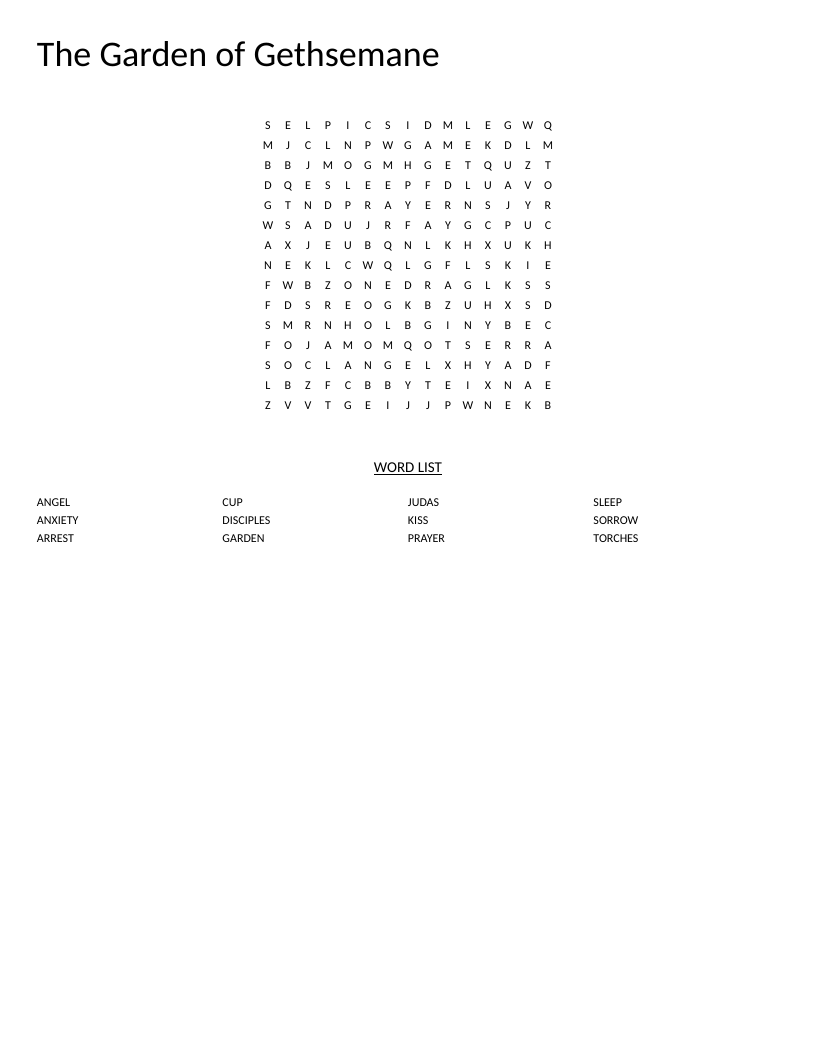 The Garden of Gethsemane

S E L P I C S I D M L E G W Q
M J C L N P W G A M E K D L M
B B J M O G M H G E T Q U Z T
D Q E S L E E P F D L U A V O
G T N D P R A Y E R N S J Y R
W S A D U J R F A Y G C P U C
A X J E U B Q N L K H X U K H
N E K L C W Q L G F L S K I E
F W B Z O N E D R A G L K S S
F D S R E O G K B Z U H X S D
S M R N H O L B G I N Y B E C
F O J A M O M Q O T S E R R A
S O C L A N G E L X H Y A D F
L B Z F C B B Y T E I X N A E
Z V V T G E I J J P W N E K B

WORD LIST

ANGEL
ANXIETY
ARREST

CUP
DISCIPLES
GARDEN

JUDAS
KISS
PRAYER

SLEEP
SORROW
TORCHES